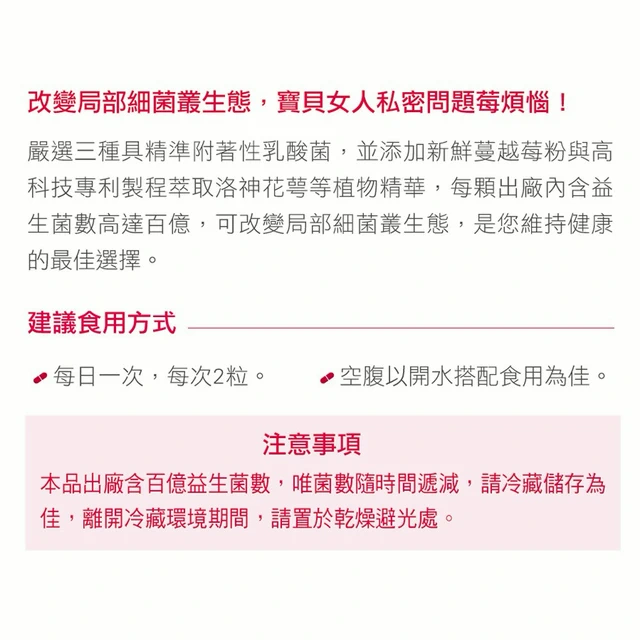 改變局部細菌叢生態，寶貝女人私密問題莓煩惱！

嚴選三種具精準附著性乳酸菌，並添加新鮮蔓越莓粉與高科技專利製程萃取洛神花萼等植物精華，每顆出廠內含益生菌數高達百億，可改變局部細菌叢生態，是您維持健康的最佳選擇。

建議食用方式

每日一次，每次2粒。 空腹以開水搭配食用為佳。

注意事項

本品出廠含百億益生菌數，唯菌數隨時間遞減，請冷藏儲存為佳，離開冷藏環境期間，請置於乾燥避光處。